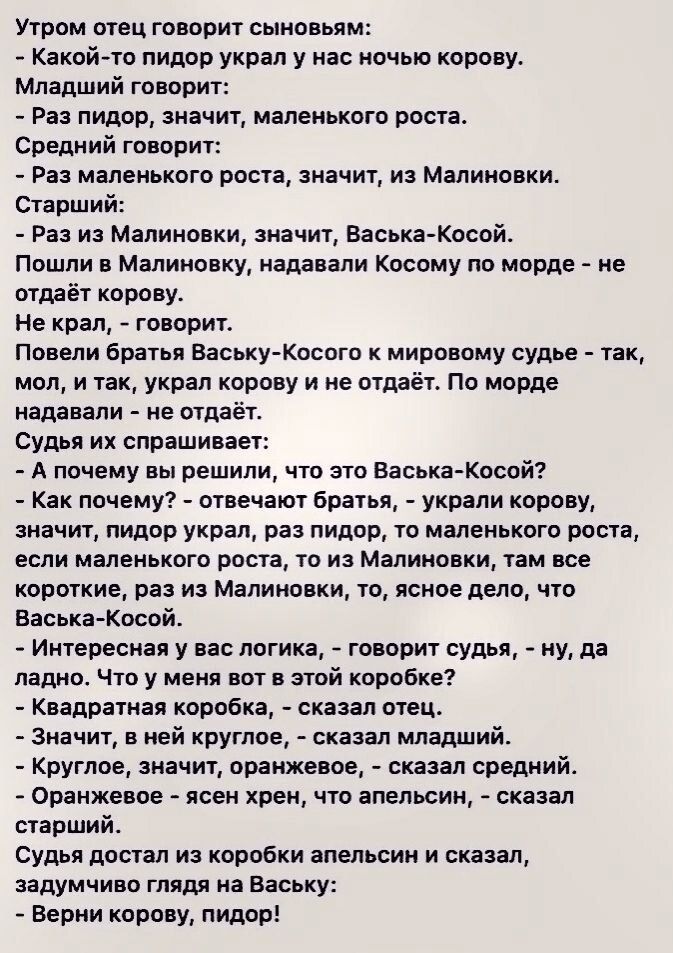 Утром отец говорит сыновьям:
- Какой-то пидор украл у нас ночью корову.
Младший говорит:
- Раз пидор, значит, маленького роста.
Средний говорит:
- Раз маленького роста, значит, из Малиновки.
Старший:
- Раз из Малиновки, значит, Васька-Косой.
Пошли в Малиновку, надавали Косому по морде - не отдаёт корову.
Не крал, - говорит.
Повели братья Ваську-Косого к мировому судье - так, мол, и так, украл корову и не отдаёт. По морде надавали - не отдаёт.
Судья их спрашивает:
- А почему вы решили, что это Васька-Косой?
- Как почему? - отвечают братья, - украли корову, значит, пидор украл, раз пидор, то маленького роста, если маленького роста, то из Малиновки, там все короткие, раз из Малиновки, то, ясное дело, что Васька-Косой.
- Интересная у вас логика, - говорит судья, - ну, да ладно. Что у меня вот в этой коробке?
- Квадратная коробка, - сказал отец.
- Значит, в ней круглое, - сказал младший.
- Круглое, значит, оранжевое, - сказал средний.
- Оранжевое - ясен хрен, что апельсин, - сказал старший.
Судья достал из коробки апельсин и сказал, задумчиво глядя на Ваську:
- Верни корову, пидор!